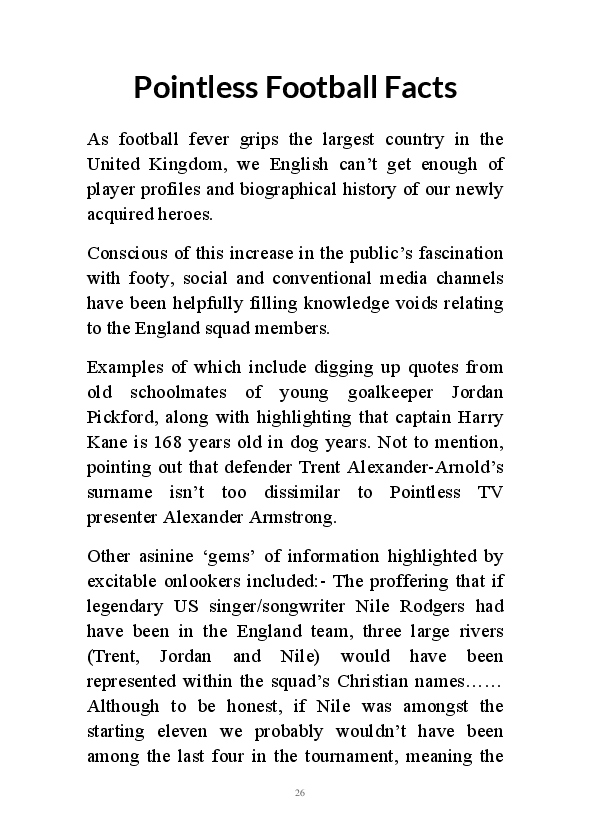 Pointless Football Facts

As football fever grips the largest country in the United Kingdom, we English can’t get enough of player profiles and biographical history of our newly acquired heroes.

Conscious of this increase in the public’s fascination with footy, social and conventional media channels have been helpfully filling knowledge voids relating to the England squad members.

Examples of which include digging up quotes from old schoolmates of young goalkeeper Jordan Pickford, along with highlighting that captain Harry Kane is 168 years old in dog years. Not to mention, pointing out that defender Trent Alexander-Arnold’s surname isn’t too dissimilar to Pointless TV presenter Alexander Armstrong.

Other asinine ‘gems’ of information highlighted by excitable onlookers included:- The proffering that if legendary US singer/songwriter Nile Rodgers had have been in the England team, three large rivers (Trent, Jordan and Nile) would have been represented within the squad’s Christian names…… Although to be honest, if Nile was amongst the starting eleven we probably wouldn’t have been among the last four in the tournament, meaning the

26